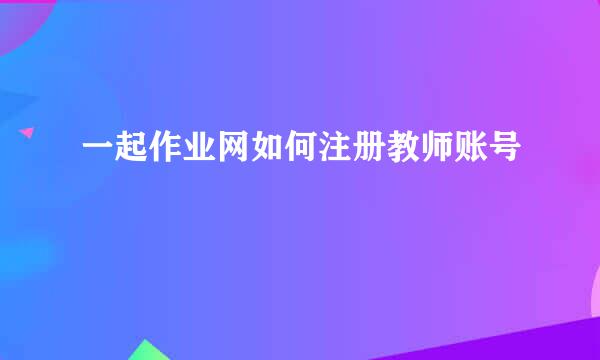 一起作业网如何注册教师账号